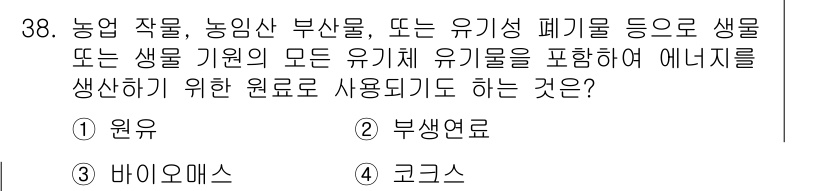 38. 농업 작물, 농임산 부산물, 또는 유기성 폐기물 등으로 생물 또는 생물 기원의 모든 유기체 유기물을 포함하여 에너지를 생산하기 위한 원료로 사용되기도 하는 것은?

① 원유 ② 부생연료

③ 바이오매스 ④ 코크스